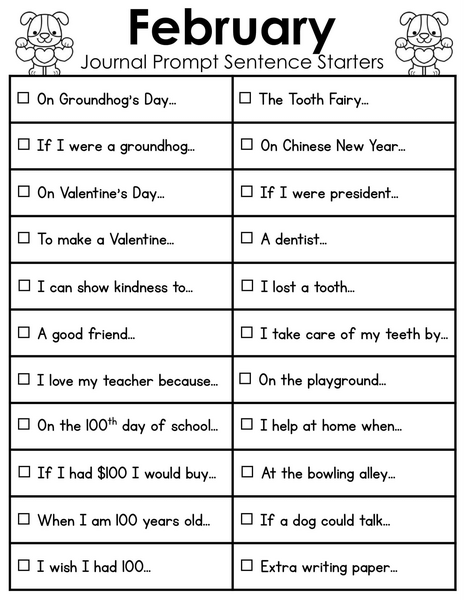 February
Journal Prompt Sentence Starters

| | |
|---|---|
| ☐ On Groundhog's Day... | ☐ The Tooth Fairy... |
| ☐ If I were a groundhog... | ☐ On Chinese New Year... |
| ☐ On Valentine's Day... | ☐ If I were president... |
| ☐ To make a Valentine... | ☐ A dentist... |
| ☐ I can show kindness to... | ☐ I lost a tooth... |
| ☐ A good friend... | ☐ I take care of my teeth by... |
| ☐ I love my teacher because... | ☐ On the playground... |
| ☐ On the $100^{th}$ day of school... | ☐ I help at home when... |
| ☐ If I had \$100 I would buy... | ☐ At the bowling alley... |
| ☐ When I am 100 years old... | ☐ If a dog could talk... |
| ☐ I wish I had 100... | ☐ Extra writing paper... |